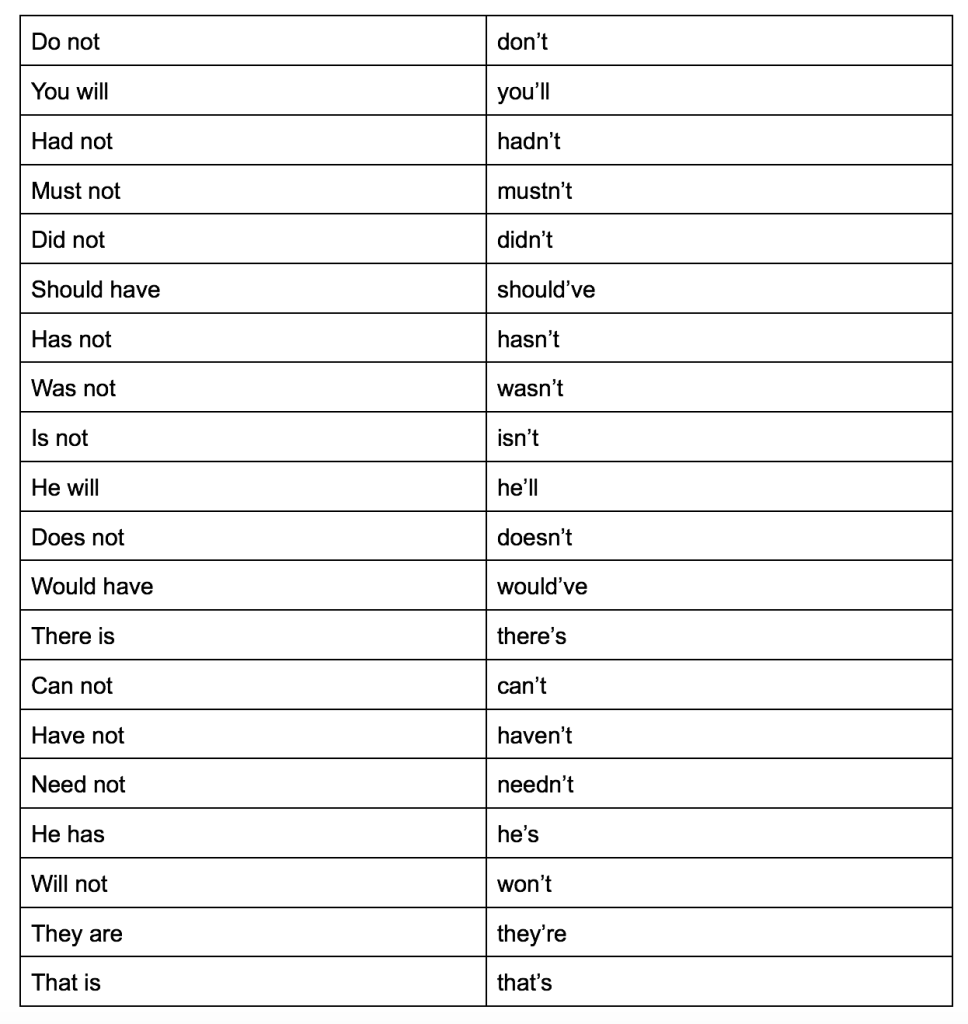 | Do not | don’t |
|---|---|
| You will | you’ll |
| Had not | hadn’t |
| Must not | mustn’t |
| Did not | didn’t |
| Should have | should’ve |
| Has not | hasn’t |
| Was not | wasn’t |
| Is not | isn’t |
| He will | he’ll |
| Does not | doesn’t |
| Would have | would’ve |
| There is | there’s |
| Can not | can’t |
| Have not | haven’t |
| Need not | needn’t |
| He has | he’s |
| Will not | won’t |
| They are | they’re |
| That is | that’s |